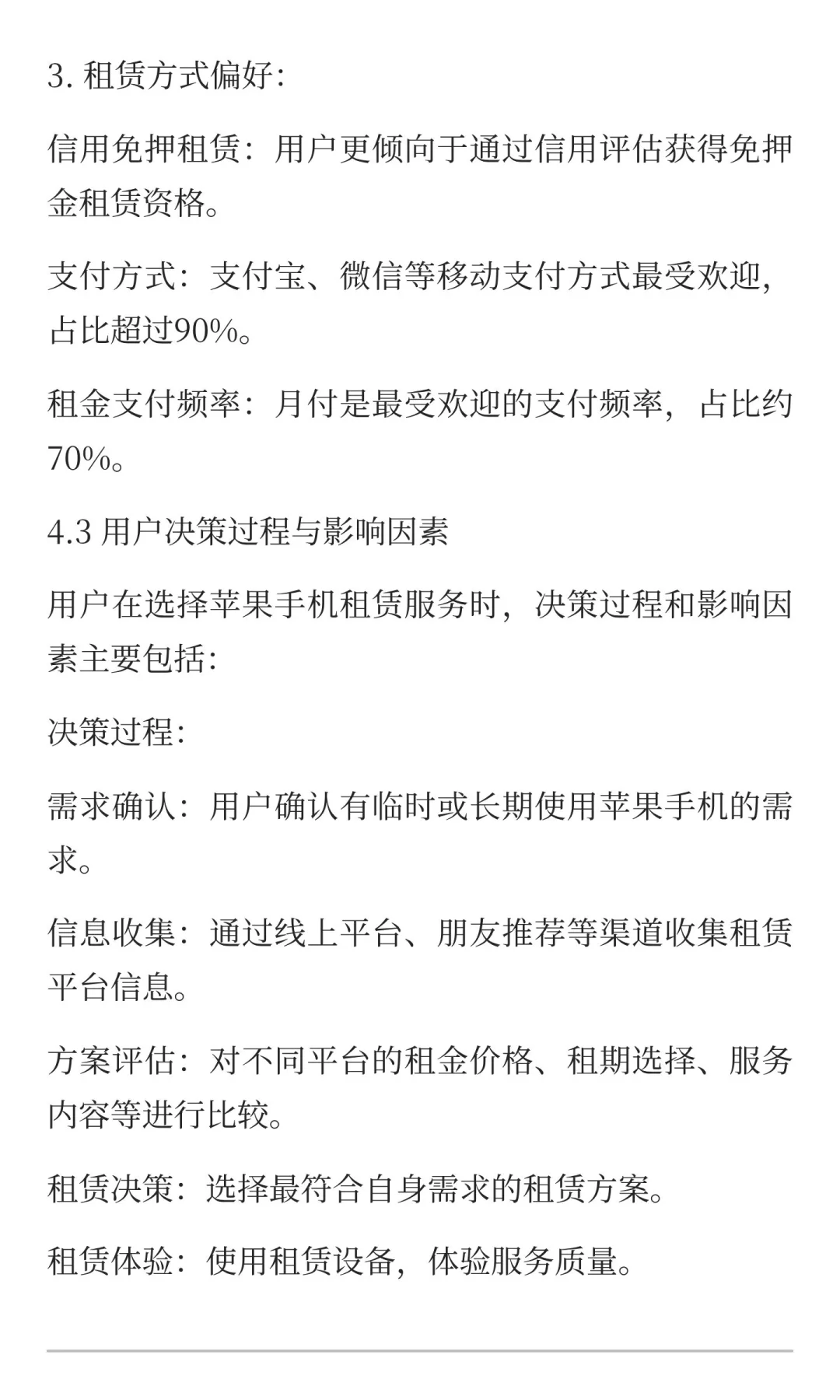 3.租赁方式偏好:

信用免押租赁：用户更倾向于通过信用评估获得免押金租赁资格。

支付方式：支付宝、微信等移动支付方式最受欢迎，占比超过90%。

租金支付频率：月付是最受欢迎的支付频率，占比约70%。

4.3用户决策过程与影响因素

用户在选择苹果手机租赁服务时，决策过程和影响因素主要包括:

决策过程:

需求确认：用户确认有临时或长期使用苹果手机的需求。

信息收集：通过线上平台、朋友推荐等渠道收集租赁平台信息。

方案评估：对不同平台的租金价格、租期选择、服务内容等进行比较。

租赁决策：选择最符合自身需求的租赁方案。

租赁体验：使用租赁设备，体验服务质量。